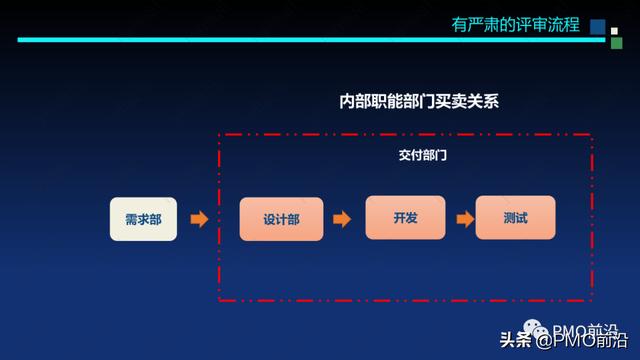 有严肃的评审流程

内部职能部门买卖关系

交付部门

需求部

设计部

开发

测试

PMO前沿

头条 @PMO前沿